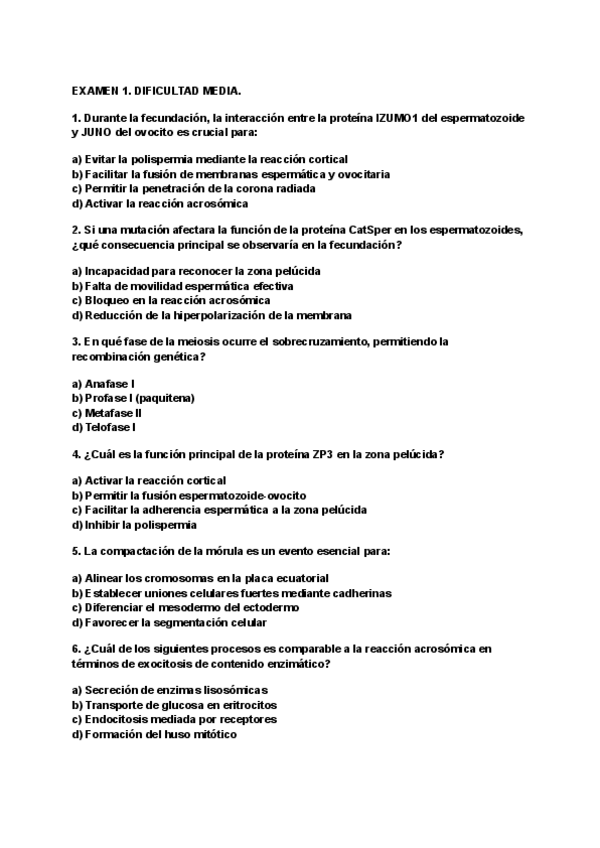 EXAMEN 1. DIFICULTAD MEDIA.

1. Durante la fecundación, la interacción entre la proteína IZUMO1 del espermatozoide y JUNO del ovocito es crucial para:

a) Evitar la polispermia mediante la reacción cortical
b) Facilitar la fusión de membranas espermática y ovocitaria
c) Permitir la penetración de la corona radiada
d) Activar la reacción acrosómica

2. Si una mutación afectara la función de la proteína CatSper en los espermatozoides, ¿qué consecuencia principal se observaría en la fecundación?

a) Incapacidad para reconocer la zona pelúcida
b) Falta de movilidad espermática efectiva
c) Bloqueo en la reacción acrosómica
d) Reducción de la hiperpolarización de la membrana

3. En qué fase de la meiosis ocurre el sobrecruzamiento, permitiendo la recombinación genética?

a) Anafase I
b) Profase I (paquitena)
c) Metafase II
d) Telofase I

4. ¿Cuál es la función principal de la proteína ZP3 en la zona pelúcida?

a) Activar la reacción cortical
b) Permitir la fusión espermatozoide-ovocito
c) Facilitar la adherencia espermática a la zona pelúcida
d) Inhibir la polispermia

5. La compactación de la mórula es un evento esencial para:

a) Alinear los cromosomas en la placa ecuatorial
b) Establecer uniones celulares fuertes mediante cadherinas
c) Diferenciar el mesodermo del ectodermo
d) Favorecer la segmentación celular

6. ¿Cuál de los siguientes procesos es comparable a la reacción acrosómica en términos de exocitosis de contenido enzimático?

a) Secreción de enzimas lisosómicas
b) Transporte de glucosa en eritrocitos
c) Endocitosis mediada por receptores
d) Formación del huso mitótico